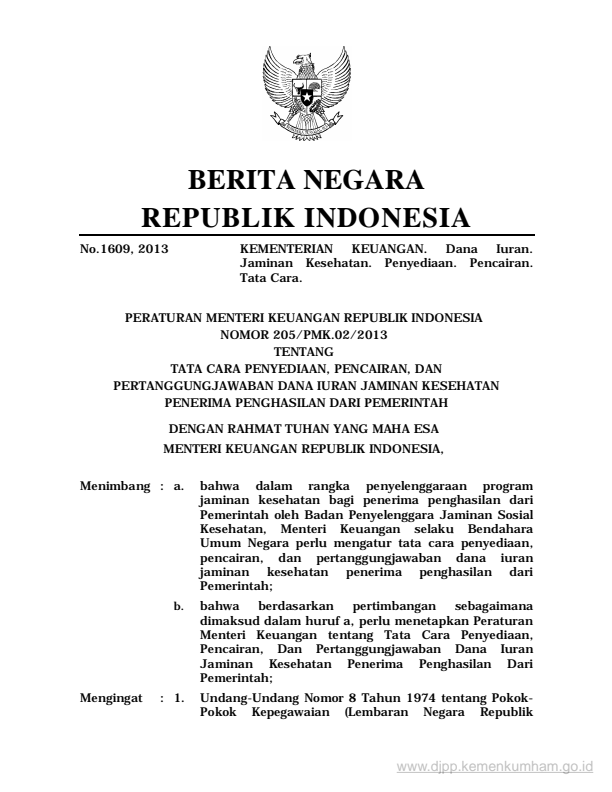 BERITA NEGARA
REPUBLIK INDONESIA

No.1609, 2013

KEMENTERIAN KEUANGAN. Dana Iuran. Jaminan Kesehatan. Penyediaan. Pencairan. Tata Cara.

PERATURAN MENTERI KEUANGAN REPUBLIK INDONESIA
NOMOR 205/PMK.02/2013
TENTANG
TATA CARA PENYEDIAAN, PENCAIRAN, DAN PERTANGGUNGJAWABAN DANA IURAN JAMINAN KESEHATAN PENERIMA PENGHASILAN DARI PEMERINTAH

DENGAN RAHMAT TUHAN YANG MAHA ESA
MENTERI KEUANGAN REPUBLIK INDONESIA,

Menimbang : a. bahwa dalam rangka penyelenggaraan program jaminan kesehatan bagi penerima penghasilan dari Pemerintah oleh Badan Penyelenggara Jaminan Sosial Kesehatan, Menteri Keuangan selaku Bendahara Umum Negara perlu mengatur tata cara penyediaan, pencairan, dan pertanggungjawaban dana iuran jaminan kesehatan penerima penghasilan dari Pemerintah;

b. bahwa berdasarkan pertimbangan sebagaimana dimaksud dalam huruf a, perlu menetapkan Peraturan Menteri Keuangan tentang Tata Cara Penyediaan, Pencairan, Dan Pertanggungjawaban Dana Iuran Jaminan Kesehatan Penerima Penghasilan Dari Pemerintah;

Mengingat : 1. Undang-Undang Nomor 8 Tahun 1974 tentang Pokok-Pokok Kepegawaian (Lembaran Negara Republik

www.djpp.kemenkumham.go.id